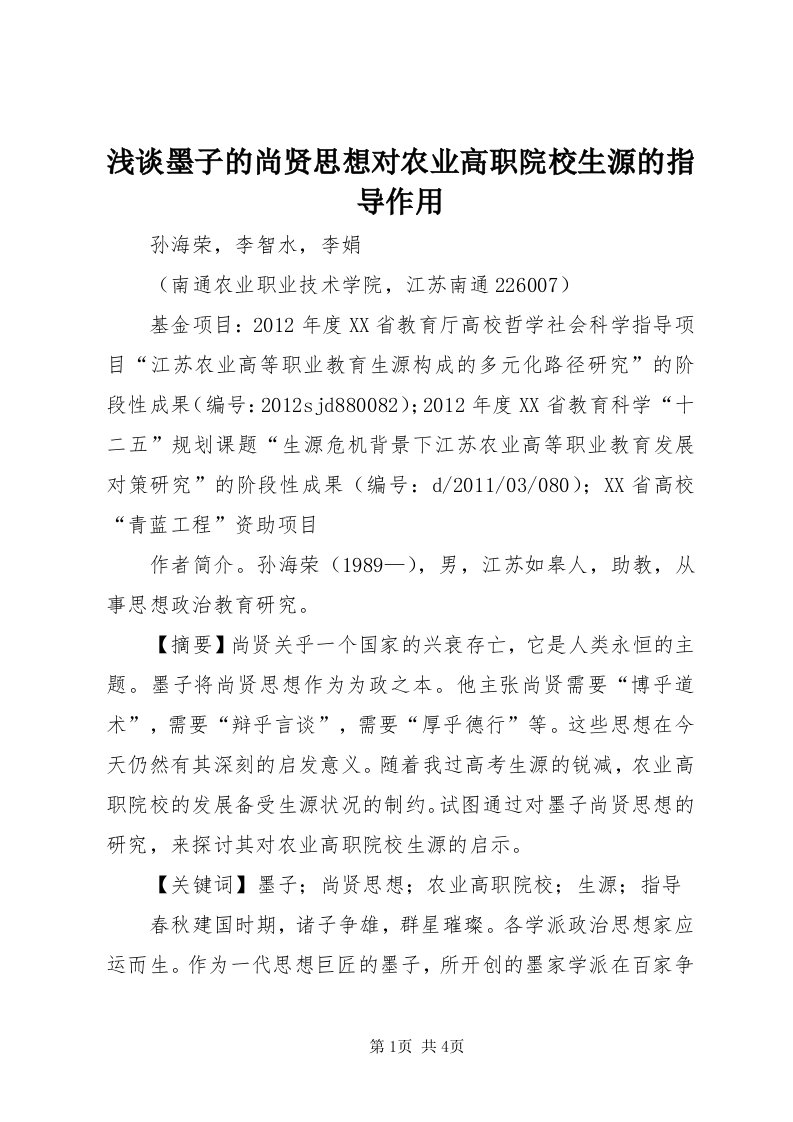 浅谈墨子的尚贤思想对农业高职院校生源的指导作用

孙海荣，李智水，李娟

（南通农业职业技术学院，江苏南通226007）

基金项目：2012年度XX省教育厅高校哲学社会科学指导项目“江苏农业高等职业教育生源构成的多元化路径研究”的阶段性成果（编号：2012sjd880082）；2012年度XX省教育科学“十二五”规划课题“生源危机背景下江苏农业高等职业教育发展对策研究”的阶段性成果（编号：d/2011/03/080）；XX省高校“青蓝工程”资助项目

作者简介。孙海荣（1989—），男，江苏如皋人，助教，从事思想政治教育研究。

【摘要】尚贤关乎一个国家的兴衰存亡，它是人类永恒的主题。墨子将尚贤思想作为为政之本。他主张尚贤需要“博乎道术”，需要“辩乎言谈”，需要“厚乎德行”等。这些思想在今天仍然有其深刻的启发意义。随着我过高考生源的锐减，农业高职院校的发展备受生源状况的制约。试图通过对墨子尚贤思想的研究，来探讨其对农业高职院校生源的启示。

【关键词】墨子；尚贤思想；农业高职院校；生源；指导

春秋建国时期，诸子争雄，群星璀璨。各学派政治思想家应运而生。作为一代思想巨匠的墨子，所开创的墨家学派在百家争

第1页 共4页